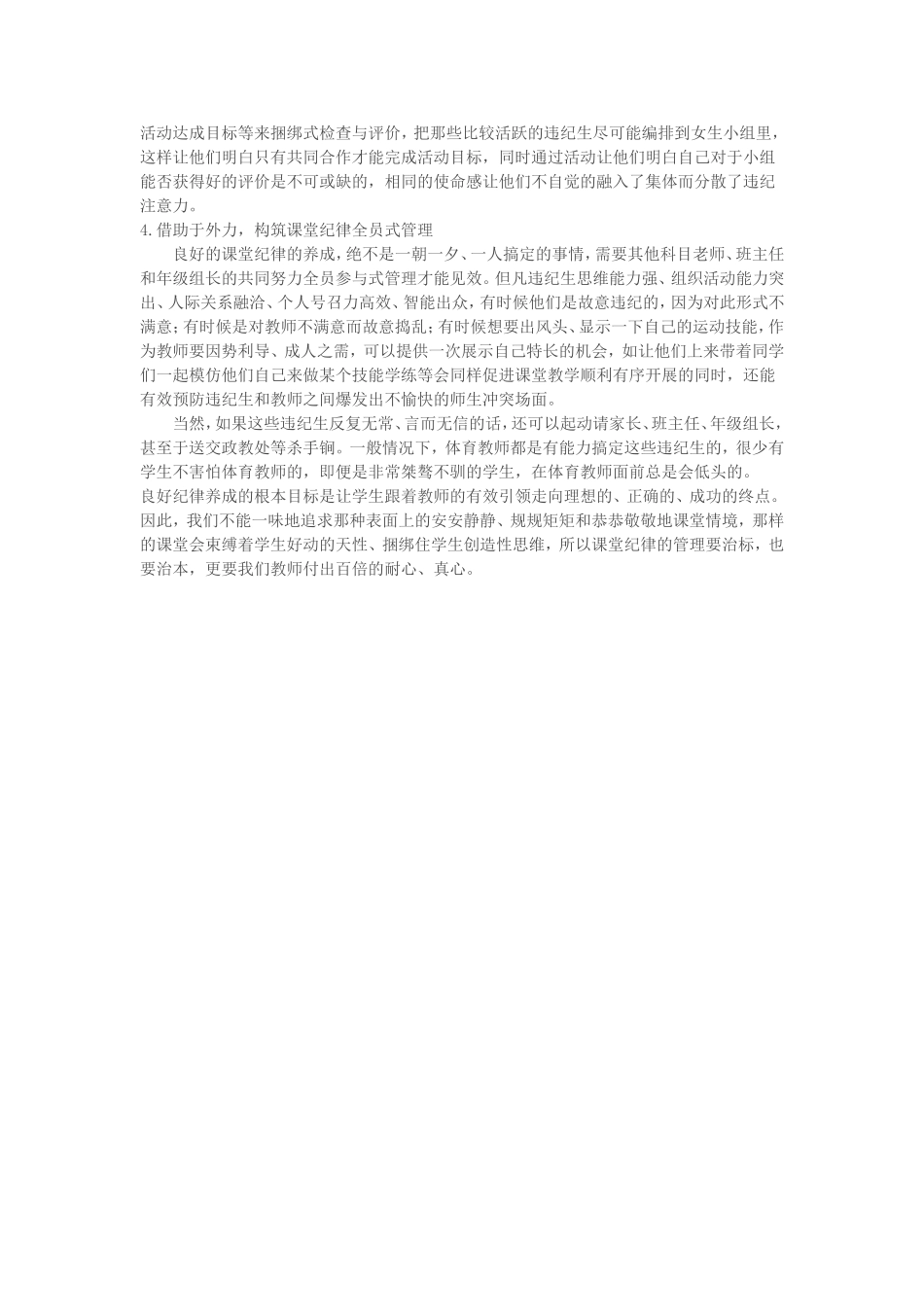 活动达成目标等来捆绑式检查与评价，把那些比较活跃的违纪生尽可能编排到女生小组里，这样让他们明白只有共同合作才能完成活动目标，同时通过活动让他们明白自己对于小组能否获得好的评价是不可或缺的，相同的使命感让他们不自觉的融入了集体而分散了违纪注意力。

4.借助于外力，构筑课堂纪律全员式管理

良好的课堂纪律的养成，绝不是一朝一夕、一人搞定的事情，需要其他科目老师、班主任和年级组长的共同努力全员参与式管理才能见效。但凡违纪生思维能力强、组织活动能力突出、人际关系融洽、个人号召力高效、智能出众，有时候他们是故意违纪的，因为对此形式不满意；有时候是对教师不满意而故意捣乱；有时候想要出风头、显示一下自己的运动技能，作为教师要因势利导、成人之需，可以提供一次展示自己特长的机会，如让他们上来带着同学们一起模仿他们自己来做某个技能学练等会同样促进课堂教学顺利有序开展的同时，还能有效预防违纪生和教师之间爆发出不愉快的师生冲突场面。

当然，如果这些违纪生反复无常、言而无信的话，还可以起动请家长、班主任、年级组长，甚至于送交政教处等杀手锏。一般情况下，体育教师都是有能力搞定这些违纪生的，很少有学生不害怕体育教师的，即便是非常桀骜不驯的学生，在体育教师面前总是会低头的。

良好纪律养成的根本目标是让学生跟着教师的有效引领走向理想的、正确的、成功的终点。因此，我们不能一味地追求那种表面上的安安静静、规规矩矩和恭恭敬敬地课堂情境，那样的课堂会束缚着学生好动的天性、捆绑住学生创造性思维，所以课堂纪律的管理要治标，也要治本，更要我们教师付出百倍的耐心、真心。